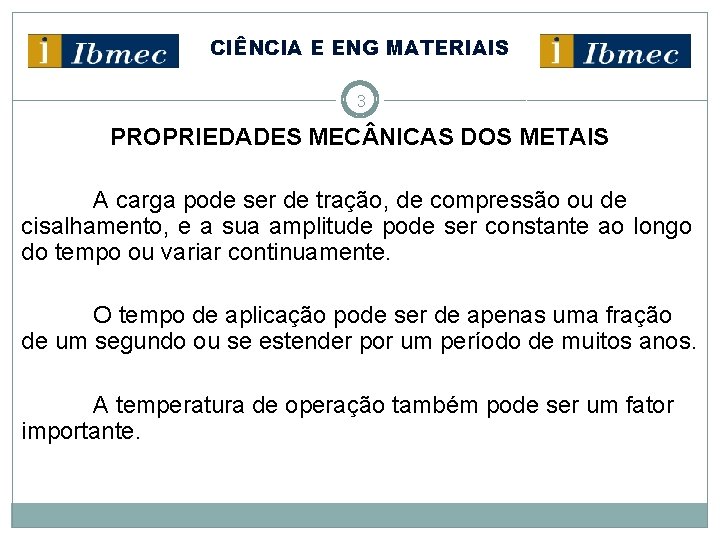 i Ibmec

CIÊNCIA E ENG MATERIAIS

i Ibmec

3

PROPRIEDADES MECÂNICAS DOS METAIS

A carga pode ser de tração, de compressão ou de cisalhamento, e a sua amplitude pode ser constante ao longo do tempo ou variar continuamente.

O tempo de aplicação pode ser de apenas uma fração de um segundo ou se estender por um período de muitos anos.

A temperatura de operação também pode ser um fator importante.